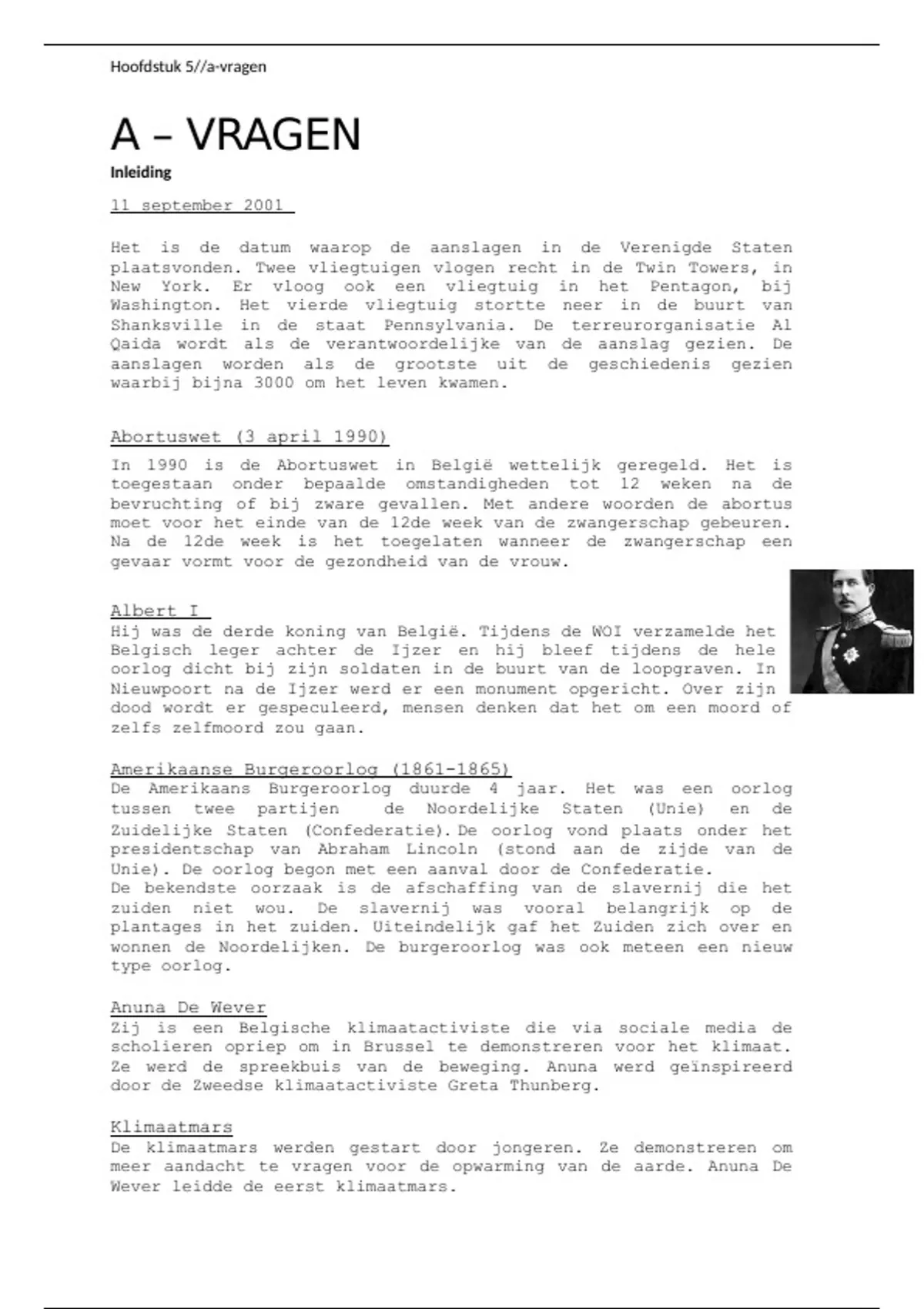 Hoofdstuk 5//a-vragen

A – VRAGEN

Inleiding

11 september 2001

Het is de datum waarop de aanslagen in de Verenigde Staten plaatsvonden. Twee vliegtuigen vlogen recht in de Twin Towers, in New York. Er vloog ook een vliegtuig in het Pentagon, bij Washington. Het vierde vliegtuig stortte neer in de buurt van Shanksville in de staat Pennsylvania. De terreurorganisatie Al Qaida wordt als de verantwoordelijke van de aanslag gezien. De aanslagen worden als de grootste uit de geschiedenis gezien waarbij bijna 3000 om het leven kwamen.

Abortuswet (3 april 1990)

In 1990 is de Abortuswet in België wettelijk geregeld. Het is toegestaan onder bepaalde omstandigheden tot 12 weken na de bevruchting of bij zware gevallen. Met andere woorden de abortus moet voor het einde van de 12de week van de zwangerschap gebeuren. Na de 12de week is het toegelaten wanneer de zwangerschap een gevaar vormt voor de gezondheid van de vrouw.

Albert I

Hij was de derde koning van België. Tijdens de WOI verzamelde het Belgisch leger achter de Ijzer en hij bleef tijdens de hele oorlog dicht bij zijn soldaten in de buurt van de loopgraven. In Nieuwpoort na de Ijzer werd er een monument opgericht. Over zijn dood wordt er gespeculeerd, mensen denken dat het om een moord of zelfs zelfmoord zou gaan.

Amerikaanse Burgeroorlog (1861-1865)

De Amerikaans Burgeroorlog duurde 4 jaar. Het was een oorlog tussen twee partijen de Noordelijke Staten (Unie) en de Zuidelijke Staten (Confederatie). De oorlog vond plaats onder het presidentschap van Abraham Lincoln (stond aan de zijde van de Unie). De oorlog begon met een aanval door de Confederatie.
De bekendste oorzaak is de afschaffing van de slavernij die het zuiden niet wou. De slavernij was vooral belangrijk op de plantages in het zuiden. Uiteindelijk gaf het Zuiden zich over en wonnen de Noordelijken. De burgeroorlog was ook meteen een nieuw type oorlog.

Anuna De Wever

Zij is een Belgische klimaatactiviste die via sociale media de scholieren opriep om in Brussel te demonstreren voor het klimaat. Ze werd de spreekbuis van de beweging. Anuna werd geïnspireerd door de Zweedse klimaatactiviste Greta Thunberg.

Klimaatmars

De klimaatmars werden gestart door jongeren. Ze demonstreren om meer aandacht te vragen voor de opwarming van de aarde. Anuna De Wever leidde de eerst klimaatmars.